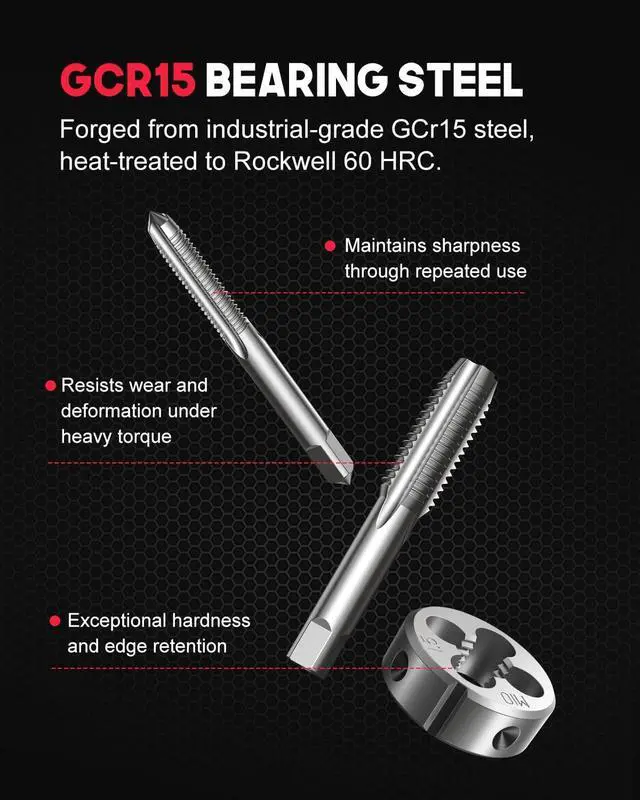 GCR15 BEARING STEEL

Forged from industrial-grade GCr15 steel, heat-treated to Rockwell 60 HRC.

• Maintains sharpness through repeated use

• Resists wear and deformation under heavy torque

• Exceptional hardness and edge retention